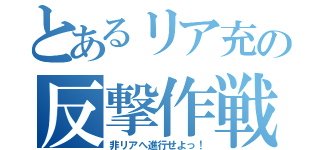 とあるリア充の
反撃作戦
非リアへ進行せよっ！